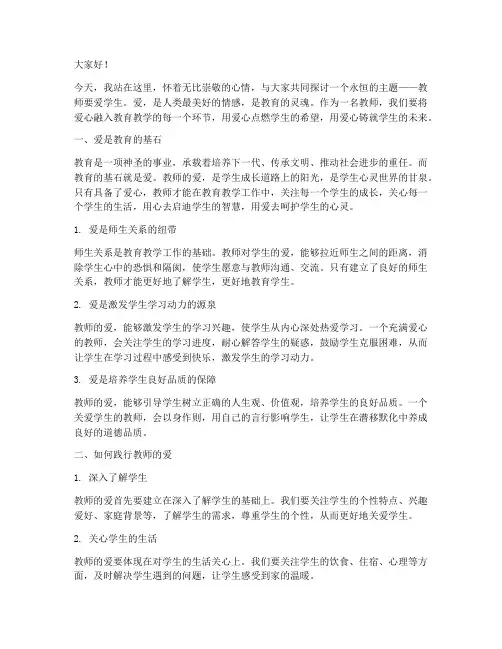 大家好！

今天，我站在这里，怀着无比崇敬的心情，与大家共同探讨一个永恒的主题——教师要爱学生。爱，是人类最美好的情感，是教育的灵魂。作为一名教师，我们要将爱心融入教育教学的每一个环节，用爱心点燃学生的希望，用爱心铸就学生的未来。

一、爱是教育的基石

教育是一项神圣的事业，承载着培养下一代、传承文明、推动社会进步的重任。而教育的基石就是爱。教师的爱，是学生成长道路上的阳光，是学生心灵世界的甘泉。只有具备了爱心，教师才能在教育教学工作中，关注每一个学生的成长，关心每一个学生的生活，用心去启迪学生的智慧，用爱去呵护学生的心灵。

1. 爱是师生关系的纽带

师生关系是教育教学工作的基础。教师对学生的爱，能够拉近师生之间的距离，消除学生心中的恐惧和隔阂，使学生愿意与教师沟通、交流。只有建立了良好的师生关系，教师才能更好地了解学生，更好地教育学生。

2. 爱是激发学生学习动力的源泉

教师的爱，能够激发学生的学习兴趣，使学生从内心深处热爱学习。一个充满爱心的教师，会关注学生的学习进度，耐心解答学生的疑惑，鼓励学生克服困难，从而让学生在学习过程中感受到快乐，激发学生的学习动力。

3. 爱是培养学生良好品质的保障

教师的爱，能够引导学生树立正确的人生观、价值观，培养学生的良好品质。一个关爱学生的教师，会以身作则，用自己的言行影响学生，让学生在潜移默化中养成良好的道德品质。

二、如何践行教师的爱

1. 深入了解学生

教师的爱首先要建立在深入了解学生的基础上。我们要关注学生的个性特点、兴趣爱好、家庭背景等，了解学生的需求，尊重学生的个性，从而更好地关爱学生。

2. 关心学生的生活

教师的爱要体现在对学生的生活关心上。我们要关注学生的饮食、住宿、心理等方面，及时解决学生遇到的问题，让学生感受到家的温暖。